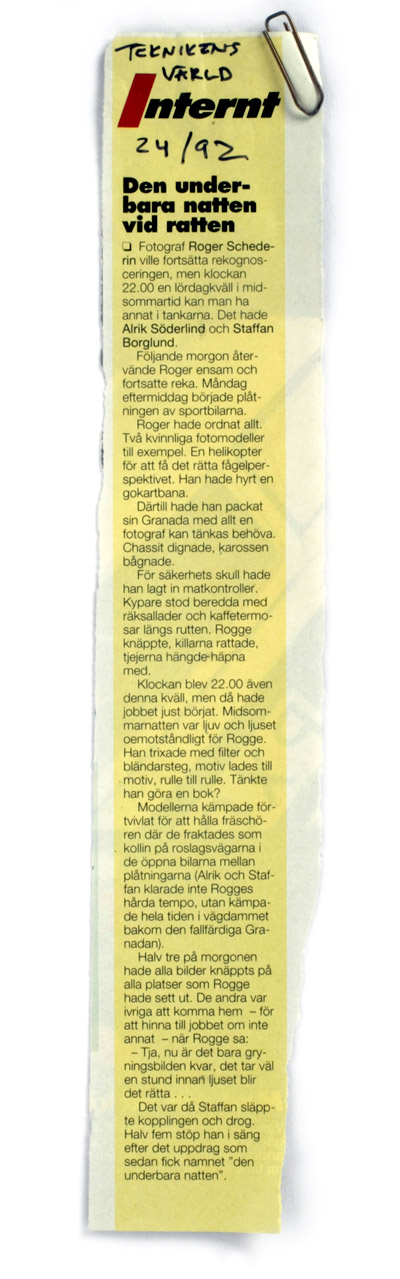 TEKNIKENS VÄRLD

Internt

24/92

Den underbara natten vid ratten

❑ Fotograf Roger Schederin ville fortsätta rekognosceringen, men klockan 22.00 en lördagkväll i midsommartid kan man ha annat i tankarna. Det hade Alrik Söderlind och Staffan Borglund.

Följande morgon återvände Roger ensam och fortsatte reka. Måndag eftermiddag började plåtningen av sportbilarna.

Roger hade ordnat allt. Två kvinnliga fotomodeller till exempel. En helikopter för att få det rätta fågelperspektivet. Han hade hyrt en gokartbana.

Därtill hade han packat sin Granada med allt en fotograf kan tänkas behöva. Chassit dignade, karossen bågnade.

För säkerhets skull hade han lagt in matkontroller. Kypare stod beredda med räksallader och kaffetermosar längs rutten. Rogge knäppte, killarna rattade, tjejerna hängde häpna med.

Klockan blev 22.00 även denna kväll, men då hade jobbet just börjat. Midsommarnatten var ljuv och ljuset oemotståndligt för Rogge. Han trixade med filter och bländarsteg, motiv lades till motiv, rulle till rulle. Tänkte han göra en bok?

Modellerna kämpade förtvivlat för att hålla fräschören där de fraktades som kollin på roslagsvägarna i de öppna bilarna mellan plåtningarna (Alrik och Staffan klarade inte Rogges hårda tempo, utan kämpade hela tiden i vägdammet bakom den fallfärdiga Granadan).

Halv tre på morgonen hade alla bilder knäppts på alla platser som Rogge hade sett ut. De andra var ivriga att komma hem – för att hinna till jobbet om inte annat – när Rogge sa:

– Tja, nu är det bara gryningsbilden kvar, det tar väl en stund innan ljuset blir det rätta . . .

Det var då Staffan släppte kopplingen och drog. Halv fem stöp han i säng efter det uppdrag som sedan fick namnet "den underbara natten".